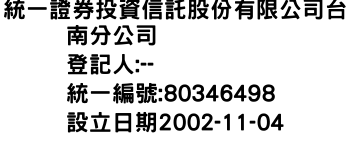 統一證券投資信託股份有限公司台南分公司
登記人:--
統一編號:80346498
設立日期2002-11-04